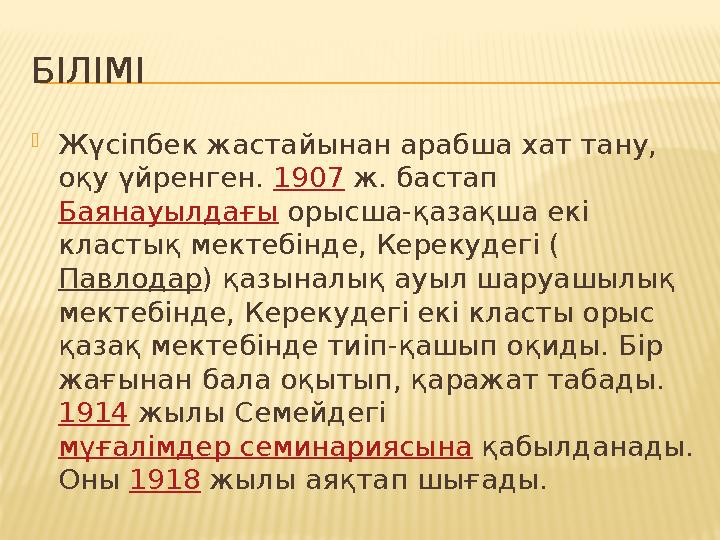 БІЛІМІ

Жүсіпбек жастайынан арабша хат тану, оқу үйренген. 1907 ж. бастап Баянауылдағы орысша-қазақша екі кластық мектебінде, Керекудегі ( Павлодар) қазыналық ауыл шаруашылық мектебінде, Керекудегі екі класты орыс қазақ мектебінде тиіп-қашып оқиды. Бір жағынан бала оқытып, қаражат табады. 1914 жылы Семейдегі мұғалімдер семинариясына қабылданады. Оны 1918 жылы аяқтап шығады.